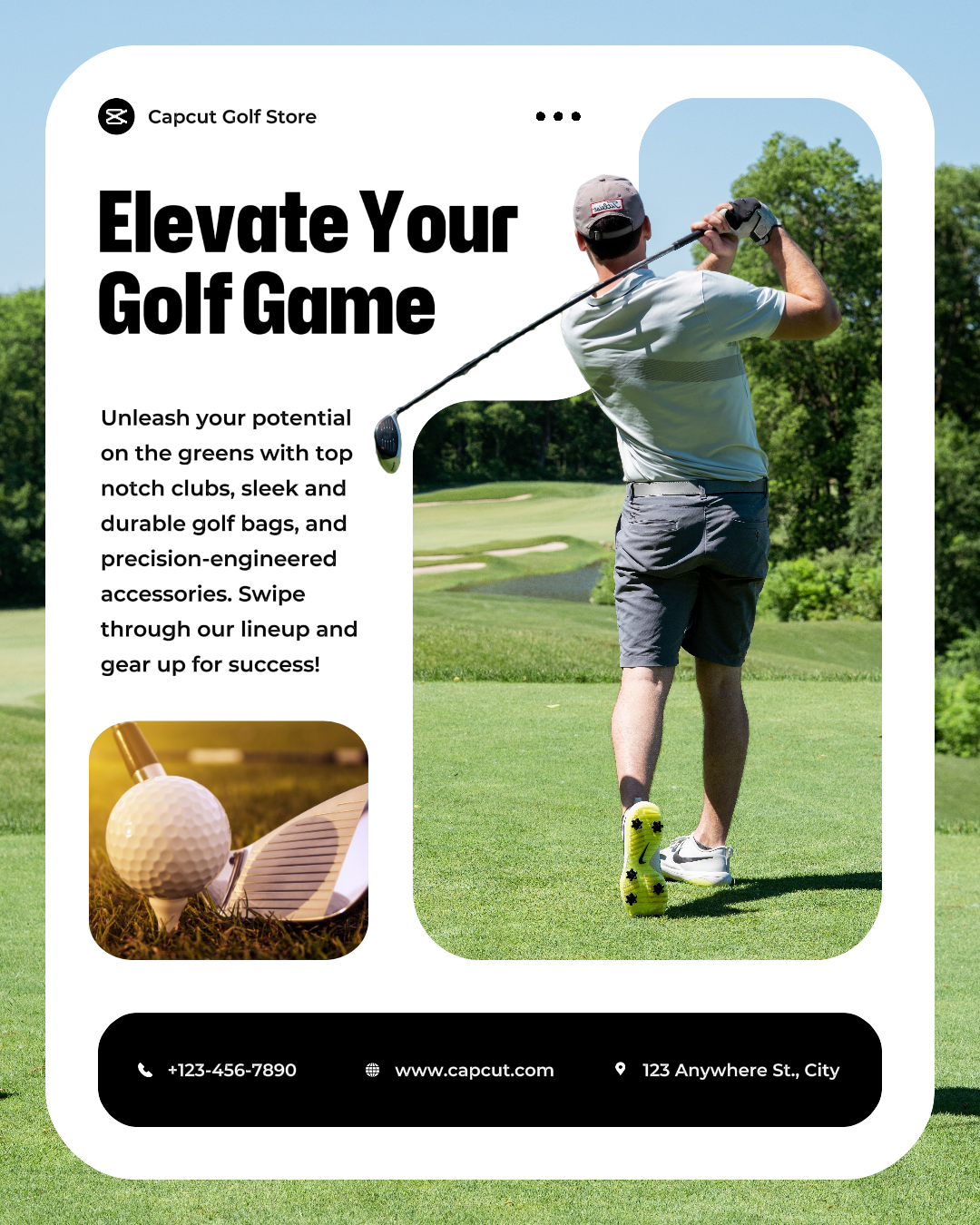 Capcut Golf Store

Elevate Your Golf Game

Unleash your potential on the greens with top notch clubs, sleek and durable golf bags, and precision-engineered accessories. Swipe through our lineup and gear up for success!

+123-456-7890 www.capcut.com 123 Anywhere St., City